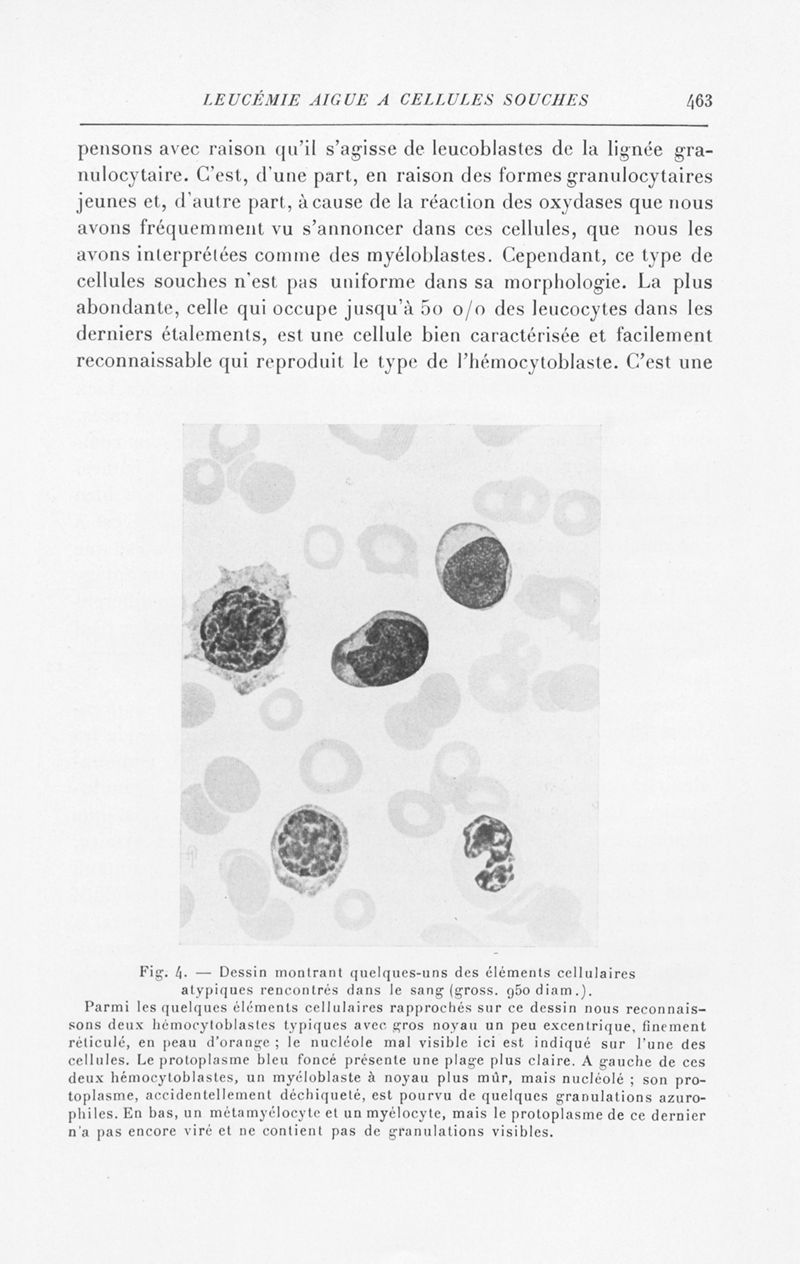 LEUCÉMIE AIGUE A CELLULES SOUCHES 463

pensons avec raison qu'il s'agisse de leucoblastes de la lignée granulocytaire. C'est, d'une part, en raison des formes granulocytaires jeunes et, d'autre part, à cause de la réaction des oxydases que nous avons fréquemment vu s'annoncer dans ces cellules, que nous les avons interprétées comme des myéloblastes. Cependant, ce type de cellules souches n'est pas uniforme dans sa morphologie. La plus abondante, celle qui occupe jusqu'à 50 o/o des leucocytes dans les derniers étalements, est une cellule bien caractérisée et facilement reconnaissable qui reproduit le type de l'hémocytoblaste. C'est une

Fig. 4. — Dessin montrant quelques-uns des éléments cellulaires atypiques rencontrés dans le sang (gross. 950 diam.).

Parmi les quelques éléments cellulaires rapprochés sur ce dessin nous reconnaissons deux hémocytoblastes typiques avec gros noyau un peu excentrique, finement réticulé, en peau d'orange ; le nucléole mal visible ici est indiqué sur l'une des cellules. Le protoplasme bleu foncé présente une plage plus claire. A gauche de ces deux hémocytoblastes, un myéloblaste à noyau plus mûr, mais nucléolé ; son protoplasme, accidentellement déchiqueté, est pourvu de quelques granulations azurophiles. En bas, un métamyélocyte et un myélocyte, mais le protoplasme de ce dernier n'a pas encore viré et ne contient pas de granulations visibles.